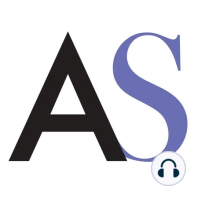 AS